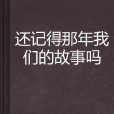 还记得那年我们的故事吗